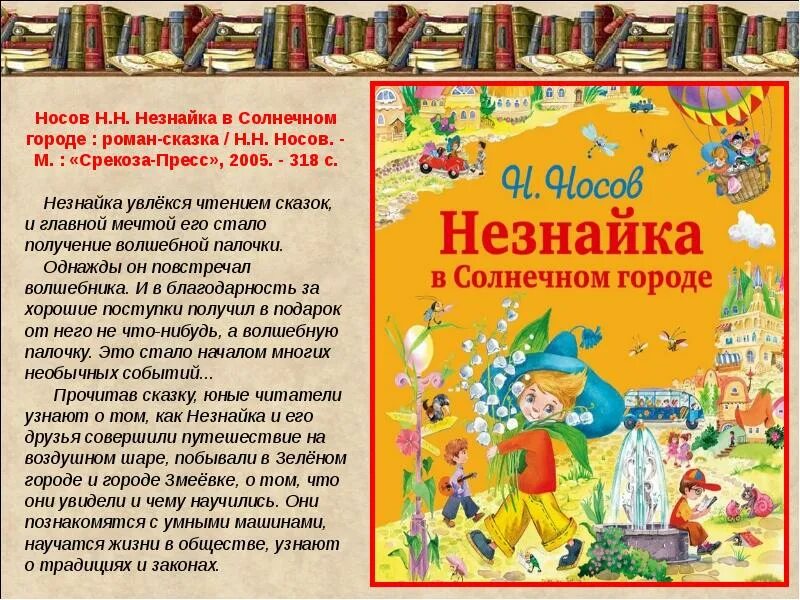 Носов Н.Н. Незнайка в Солнечном городе : роман-сказка / Н.Н. Носов. - М. : «Срекоза-Пресс», 2005. - 318 с.

Незнайка увлёкся чтением сказок, и главной мечтой его стало получение волшебной палочки.

Однажды он повстречал волшебника. И в благодарность за хорошие поступки получил в подарок от него не что-нибудь, а волшебную палочку. Это стало началом многих необычных событий...

Прочитав сказку, юные читатели узнают о том, как Незнайка и его друзья совершили путешествие на воздушном шаре, побывали в Зелёном городе и городе Змеёвке, о том, что они увидели и чему научились. Они познакомятся с умными машинами, научатся жизни в обществе, узнают о традициях и законах.

Н. Носов
Незнайка
в Солнечном городе